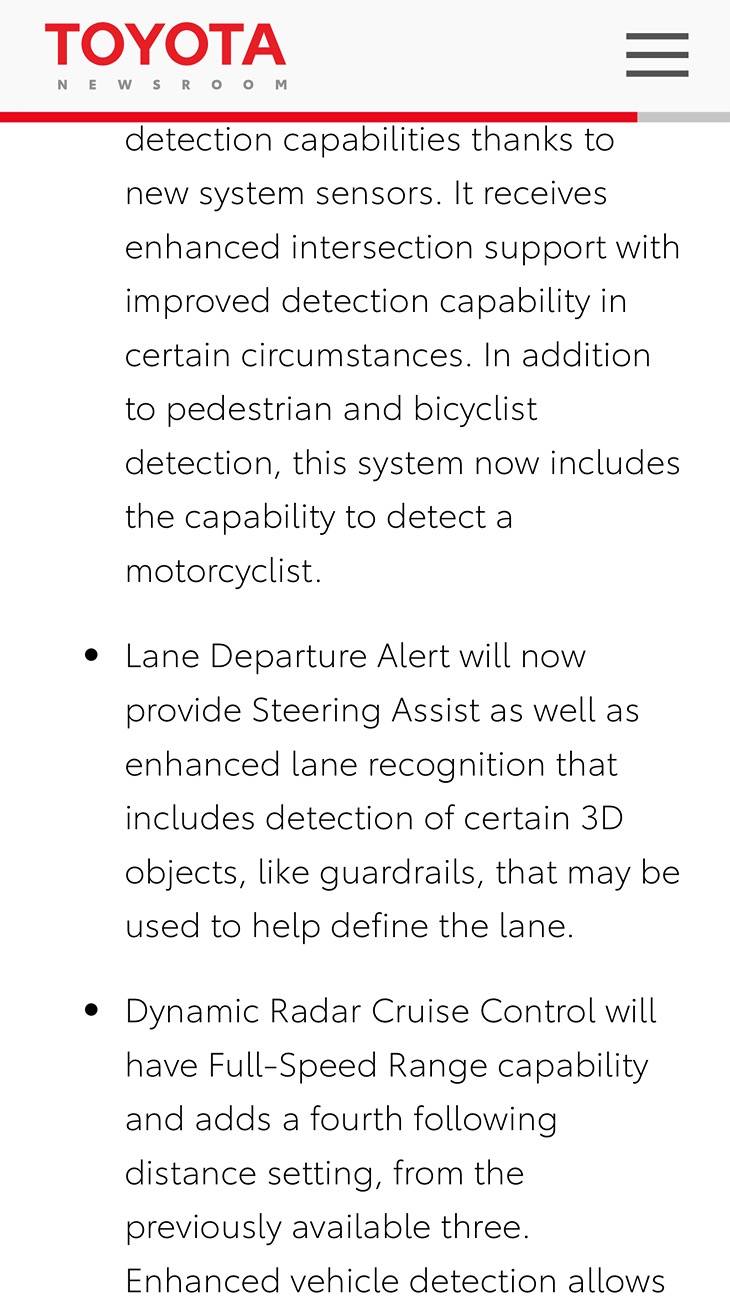 TOYOTA
NEWSROOM

detection capabilities thanks to new system sensors. It receives enhanced intersection support with improved detection capability in certain circumstances. In addition to pedestrian and bicyclist detection, this system now includes the capability to detect a motorcyclist.

• Lane Departure Alert will now provide Steering Assist as well as enhanced lane recognition that includes detection of certain 3D objects, like guardrails, that may be used to help define the lane.

• Dynamic Radar Cruise Control will have Full-Speed Range capability and adds a fourth following distance setting, from the previously available three. Enhanced vehicle detection allows